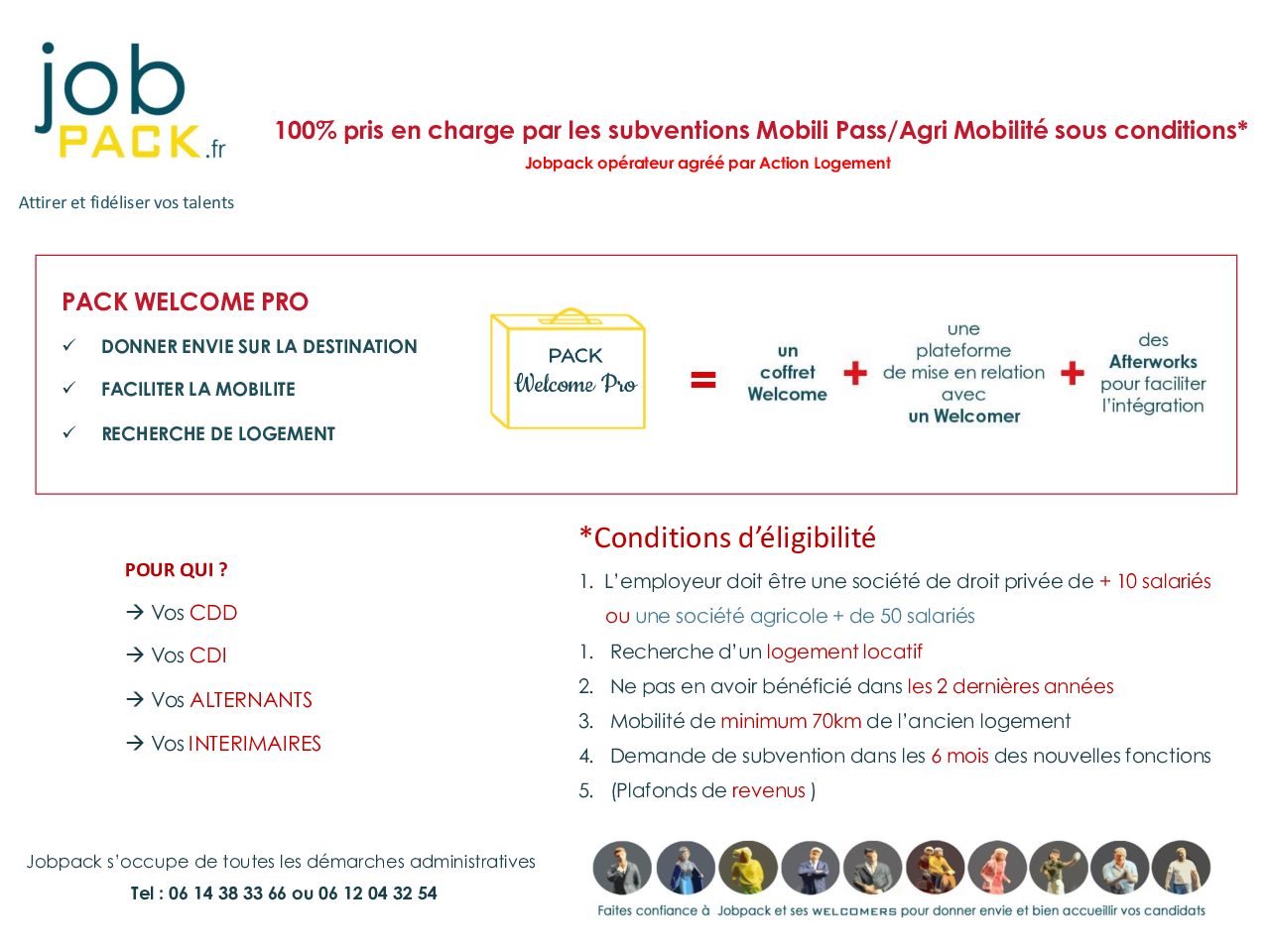 job
PACK.fr

Attirer et fidéliser vos talents

100% pris en charge par les subventions Mobili Pass/Agri Mobilité sous conditions*
Jobpack opérateur agréé par Action Logement

PACK WELCOME PRO
✓ DONNER ENVIE SUR LA DESTINATION
✓ FACILITER LA MOBILITE
✓ RECHERCHE DE LOGEMENT

PACK
Welcome Pro

= un coffret Welcome + une plateforme de mise en relation avec un Welcomer + des Afterworks pour faciliter l'intégration

POUR QUI ?
→ Vos CDD
→ Vos CDI
→ Vos ALTERNANTS
→ Vos INTERIMAIRES

*Conditions d'éligibilité
1. L'employeur doit être une société de droit privée de + 10 salariés ou une société agricole + de 50 salariés
1. Recherche d'un logement locatif
2. Ne pas en avoir bénéficié dans les 2 dernières années
3. Mobilité de minimum 70km de l'ancien logement
4. Demande de subvention dans les 6 mois des nouvelles fonctions
5. (Plafonds de revenus )

Jobpack s'occupe de toutes les démarches administratives
Tel : 06 14 38 33 66 ou 06 12 04 32 54

Faites confiance à Jobpack et ses WELCOMERS pour donner envie et bien accueillir vos candidats